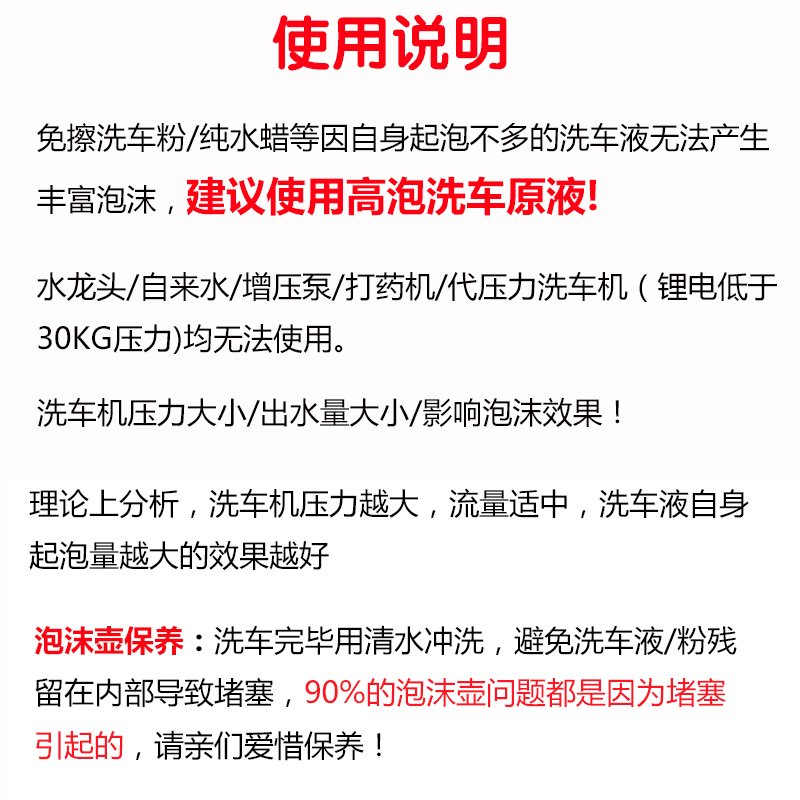 使用说明

免擦洗车粉/纯水蜡等因自身起泡不多的洗车液无法产生丰富泡沫，建议使用高泡洗车原液!

水龙头/自来水/增压泵/打药机/代压力洗车机（锂电低于30KG压力)均无法使用。

洗车机压力大小/出水量大小/影响泡沫效果！

理论上分析，洗车机压力越大，流量适中，洗车液自身起泡量越大的效果越好

泡沫壶保养：洗车完毕用清水冲洗，避免洗车液/粉残留在内部导致堵塞，90%的泡沫壶问题都是因为堵塞引起的，请亲们爱惜保养！